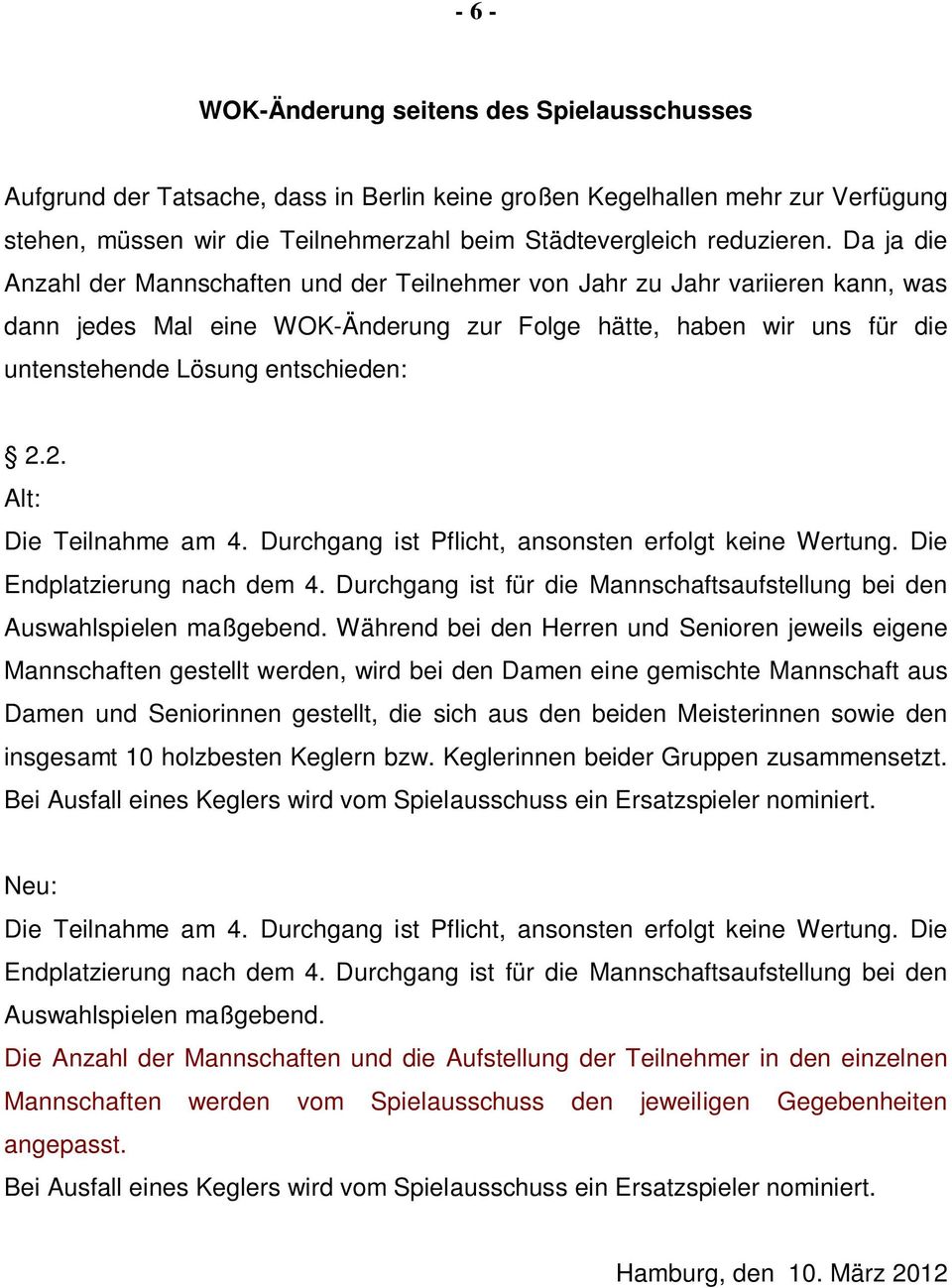 - 6 -

WOK-Änderung seitens des Spielausschusses

Aufgrund der Tatsache, dass in Berlin keine großen Kegelhallen mehr zur Verfügung stehen, müssen wir die Teilnehmerzahl beim Städtevergleich reduzieren. Da ja die Anzahl der Mannschaften und der Teilnehmer von Jahr zu Jahr variieren kann, was dann jedes Mal eine WOK-Änderung zur Folge hätte, haben wir uns für die untenstehende Lösung entschieden:

§ 2.2.
Alt:
Die Teilnahme am 4. Durchgang ist Pflicht, ansonsten erfolgt keine Wertung. Die Endplatzierung nach dem 4. Durchgang ist für die Mannschaftsaufstellung bei den Auswahlspielen maßgebend. Während bei den Herren und Senioren jeweils eigene Mannschaften gestellt werden, wird bei den Damen eine gemischte Mannschaft aus Damen und Seniorinnen gestellt, die sich aus den beiden Meisterinnen sowie den insgesamt 10 holzbesten Keglern bzw. Keglerinnen beider Gruppen zusammensetzt. Bei Ausfall eines Keglers wird vom Spielausschuss ein Ersatzspieler nominiert.

Neu:
Die Teilnahme am 4. Durchgang ist Pflicht, ansonsten erfolgt keine Wertung. Die Endplatzierung nach dem 4. Durchgang ist für die Mannschaftsaufstellung bei den Auswahlspielen maßgebend.
Die Anzahl der Mannschaften und die Aufstellung der Teilnehmer in den einzelnen Mannschaften werden vom Spielausschuss den jeweiligen Gegebenheiten angepasst.
Bei Ausfall eines Keglers wird vom Spielausschuss ein Ersatzspieler nominiert.

Hamburg, den 10. März 2012